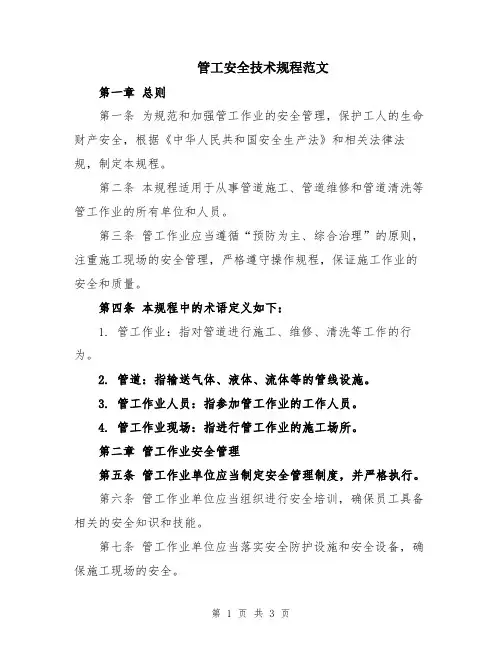 管工安全技术规程范文

第一章 总则

第一条 为规范和加强管工作业的安全管理，保护工人的生命财产安全，根据《中华人民共和国安全生产法》和相关法律法规，制定本规程。

第二条 本规程适用于从事管道施工、管道维修和管道清洗等管工作业的所有单位和人员。

第三条 管工作业应当遵循“预防为主、综合治理”的原则，注重施工现场的安全管理，严格遵守操作规程，保证施工作业的安全和质量。

第四条 本规程中的术语定义如下：

1. 管工作业：指对管道进行施工、维修、清洗等工作的行为。

2. 管道：指输送气体、液体、流体等的管线设施。

3. 管工作业人员：指参加管工作业的工作人员。

4. 管工作业现场：指进行管工作业的施工场所。

第二章 管工作业安全管理

第五条 管工作业单位应当制定安全管理制度，并严格执行。

第六条 管工作业单位应当组织进行安全培训，确保员工具备相关的安全知识和技能。

第七条 管工作业单位应当落实安全防护设施和安全设备，确保施工现场的安全。

第 1 页 共 3 页